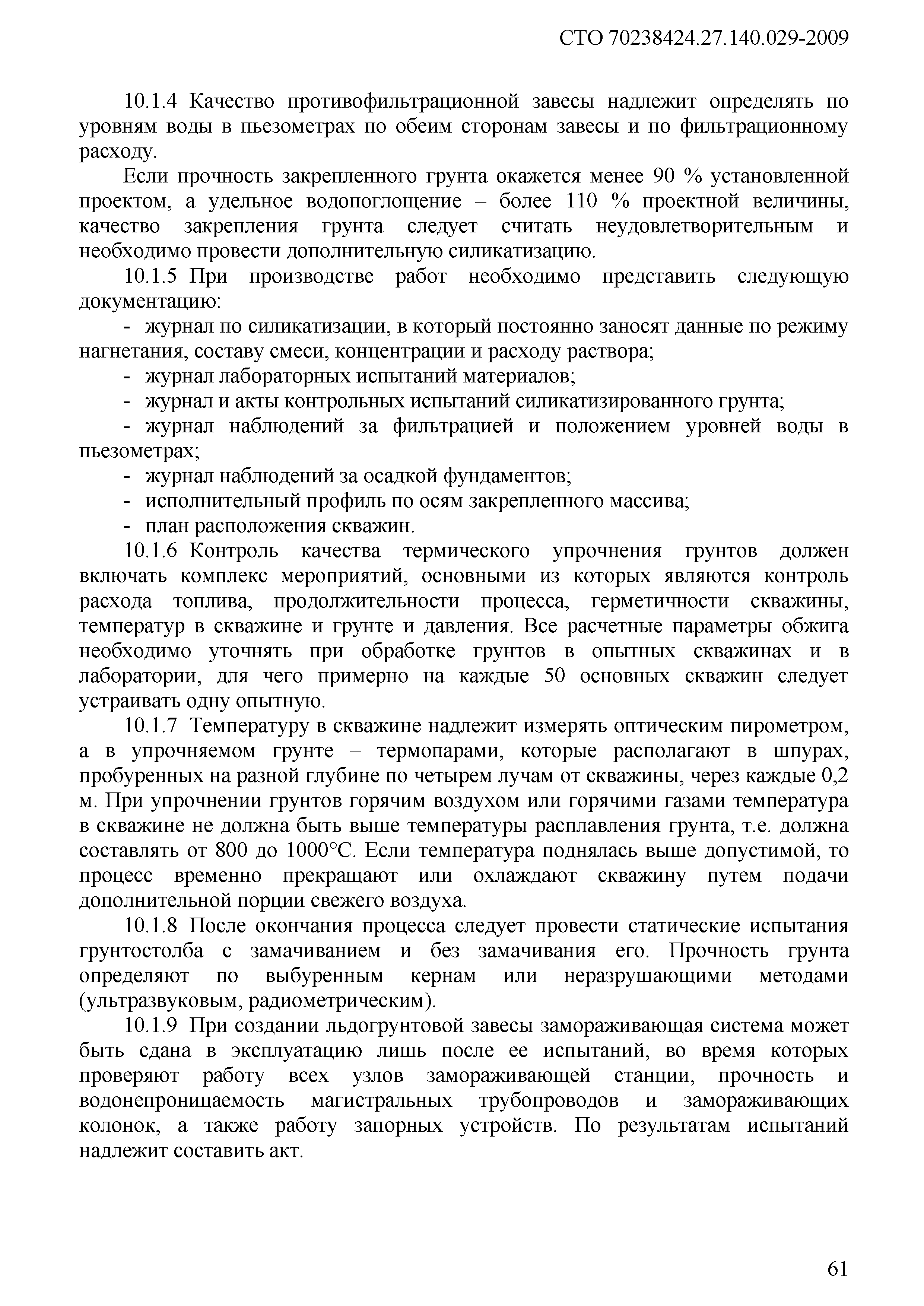 СТО 70238424.27.140.029-2009

10.1.4 Качество противофильтрационной завесы надлежит определять по уровням воды в пьезометрах по обеим сторонам завесы и по фильтрационному расходу.

Если прочность закрепленного грунта окажется менее 90 % установленной проектом, а удельное водопоглощение – более 110 % проектной величины, качество закрепления грунта следует считать неудовлетворительным и необходимо провести дополнительную силикатизацию.

10.1.5 При производстве работ необходимо представить следующую документацию:

- журнал по силикатизации, в который постоянно заносят данные по режиму нагнетания, составу смеси, концентрации и расходу раствора;

- журнал лабораторных испытаний материалов;

- журнал и акты контрольных испытаний силикатизированного грунта;

- журнал наблюдений за фильтрацией и положением уровней воды в пьезометрах;

- журнал наблюдений за осадкой фундаментов;

- исполнительный профиль по осям закрепленного массива;

- план расположения скважин.

10.1.6 Контроль качества термического упрочнения грунтов должен включать комплекс мероприятий, основными из которых являются контроль расхода топлива, продолжительности процесса, герметичности скважины, температур в скважине и грунте и давления. Все расчетные параметры обжига необходимо уточнять при обработке грунтов в опытных скважинах и в лаборатории, для чего примерно на каждые 50 основных скважин следует устраивать одну опытную.

10.1.7 Температуру в скважине надлежит измерять оптическим пирометром, а в упрочняемом грунте – термопарами, которые располагают в шпурах, пробуренных на разной глубине по четырем лучам от скважины, через каждые 0,2 м. При упрочнении грунтов горячим воздухом или горячими газами температура в скважине не должна быть выше температуры расплавления грунта, т.е. должна составлять от 800 до 1000°С. Если температура поднялась выше допустимой, то процесс временно прекращают или охлаждают скважину путем подачи дополнительной порции свежего воздуха.

10.1.8 После окончания процесса следует провести статические испытания грунтостолба с замачиванием и без замачивания его. Прочность грунта определяют по выбуренным кернам или неразрушающими методами (ультразвуковым, радиометрическим).

10.1.9 При создании льдогрунтовой завесы замораживающая система может быть сдана в эксплуатацию лишь после ее испытаний, во время которых проверяют работу всех узлов замораживающей станции, прочность и водонепроницаемость магистральных трубопроводов и замораживающих колонок, а также работу запорных устройств. По результатам испытаний надлежит составить акт.

61